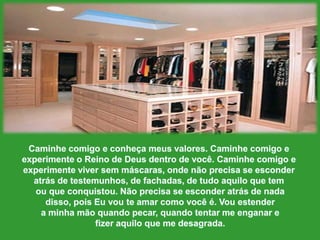 Caminhe comigo e conheça meus valores. Caminhe comigo e experimente o Reino de Deus dentro de você. Caminhe comigo e experimente viver sem máscaras, onde não precisa se esconder atrás de testemunhos, de fachadas, de tudo aquilo que tem ou que conquistou. Não precisa se esconder atrás de nada disso, pois Eu vou te amar como você é. Vou estender a minha mão quando pecar, quando tentar me enganar e fizer aquilo que me desagrada.